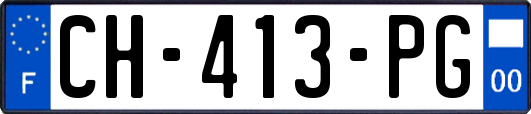 F
CH-413-PG
00